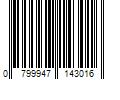 0 799947 143016